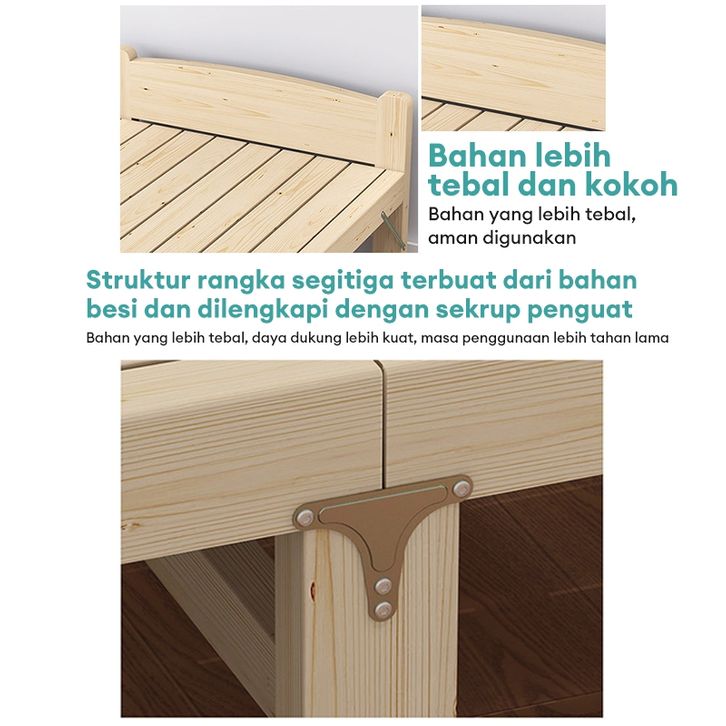 Bahan lebih tebal dan kokoh

Bahan yang lebih tebal, aman digunakan

Struktur rangka segitiga terbuat dari bahan besi dan dilengkapi dengan sekrup penguat

Bahan yang lebih tebal, daya dukung lebih kuat, masa penggunaan lebih tahan lama